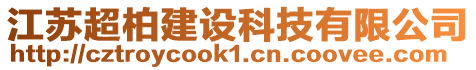 江苏超柏建设科技有限公司
http://cztroycook1.cn.coovee.com